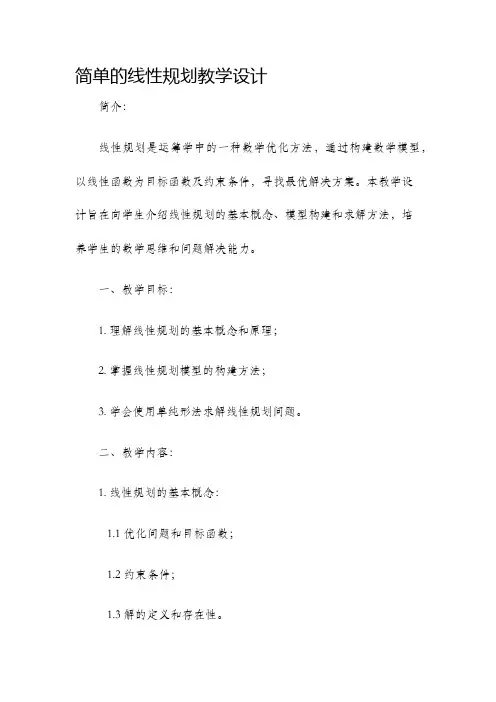 简单的线性规划教学设计

简介:

线性规划是运筹学中的一种数学优化方法，通过构建数学模型，以线性函数为目标函数及约束条件，寻找最优解决方案。本教学设计旨在向学生介绍线性规划的基本概念、模型构建和求解方法，培养学生的数学思维和问题解决能力。

一、教学目标:

1. 理解线性规划的基本概念和原理;

2. 掌握线性规划模型的构建方法;

3. 学会使用单纯形法求解线性规划问题。

二、教学内容:

1. 线性规划的基本概念:

1.1 优化问题和目标函数;

1.2 约束条件;

1.3 解的定义和存在性。